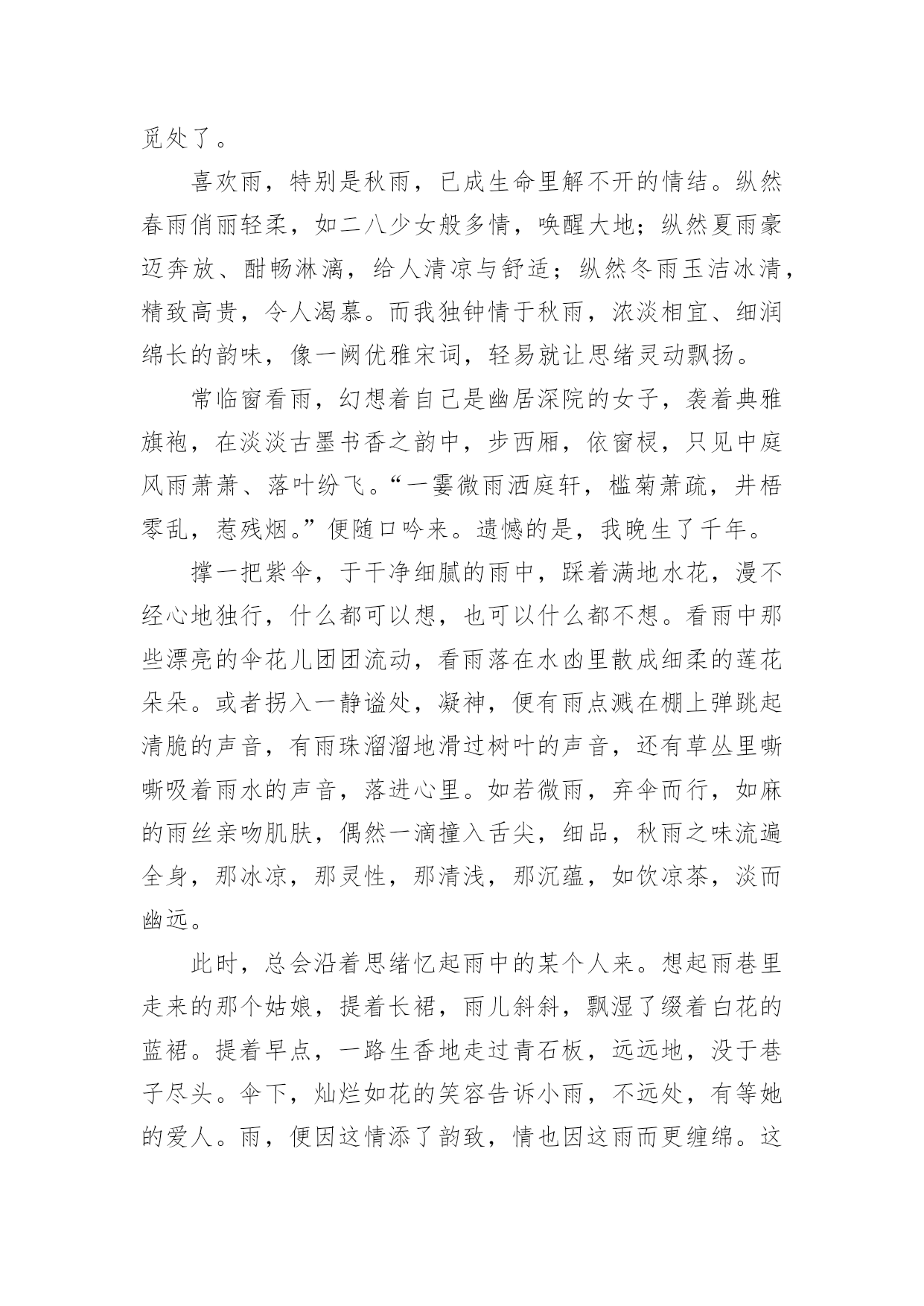 觅处了。

喜欢雨，特别是秋雨，已成生命里解不开的情结。纵然春雨俏丽轻柔，如二八少女般多情，唤醒大地；纵然夏雨豪迈奔放、酣畅淋漓，给人清凉与舒适；纵然冬雨玉洁冰清，精致高贵，令人渴慕。而我独钟情于秋雨，浓淡相宜、细润绵长的韵味，像一阙优雅宋词，轻易就让思绪灵动飘扬。

常临窗看雨，幻想着自己是幽居深院的女子，袭着典雅旗袍，在淡淡古墨书香之韵中，步西厢，依窗棂，只见中庭风雨萧萧、落叶纷飞。“一霎微雨洒庭轩，槛菊萧疏，井梧零乱，惹残烟。”便随口吟来。遗憾的是，我晚生了千年。

撑一把紫伞，于干净细腻的雨中，踩着满地水花，漫不经心地独行，什么都可以想，也可以什么都不想。看雨中那些漂亮的伞花儿团团流动，看雨落在水凼里散成细柔的莲花朵朵。或者拐入一静谧处，凝神，便有雨点溅在棚上弹跳起清脆的声音，有雨珠溜溜地滑过树叶的声音，还有草丛里嘶嘶吸着雨水的声音，落进心里。如若微雨，弃伞而行，如麻的雨丝亲吻肌肤，偶然一滴撞入舌尖，细品，秋雨之味流遍全身，那冰凉，那灵性，那清浅，那沉蕴，如饮凉茶，淡而幽远。

此时，总会沿着思绪忆起雨中的某个人来。想起雨巷里走来的那个姑娘，提着长裙，雨儿斜斜，飘湿了缀着白花的蓝裙。提着早点，一路生香地走过青石板，远远地，没于巷子尽头。伞下，灿烂如花的笑容告诉小雨，不远处，有等她的爱人。雨，便因这情添了韵致，情也因这雨而更缠绵。这